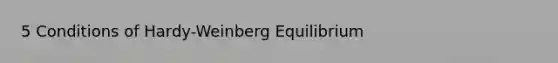 5 Conditions of Hardy-Weinberg Equilibrium